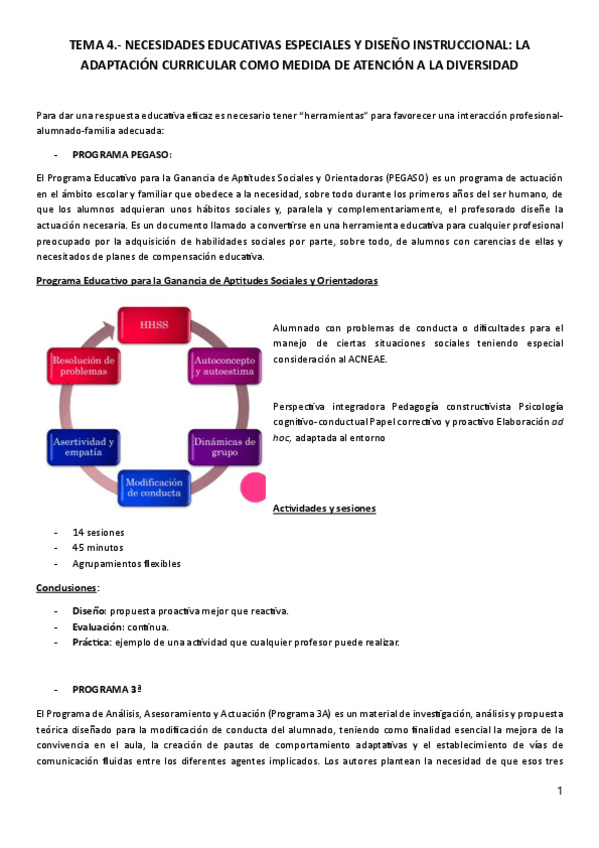 TEMA 4.- NECESIDADES EDUCATIVAS ESPECIALES Y DISEÑO INSTRUCCIONAL: LA ADAPTACIÓN CURRICULAR COMO MEDIDA DE ATENCIÓN A LA DIVERSIDAD

Para dar una respuesta educativa eficaz es necesario tener "herramientas" para favorecer una interacción profesional-alumnado-familia adecuada:

- PROGRAMA PEGASO:

El Programa Educativo para la Ganancia de Aptitudes Sociales y Orientadoras (PEGASO) es un programa de actuación en el ámbito escolar y familiar que obedece a la necesidad, sobre todo durante los primeros años del ser humano, de que los alumnos adquieran unos hábitos sociales y, paralela y complementariamente, el profesorado diseñe la actuación necesaria. Es un documento llamado a convertirse en una herramienta educativa para cualquier profesional preocupado por la adquisición de habilidades sociales por parte, sobre todo, de alumnos con carencias de ellas y necesitados de planes de compensación educativa.

Programa Educativo para la Ganancia de Aptitudes Sociales y Orientadoras

HHSS
Autoconcepto y autoestima
Dinámicas de grupo
Modificación de conducta
Asertividad y empatía
Resolución de problemas

Alumnado con problemas de conducta o dificultades para el manejo de ciertas situaciones sociales teniendo especial consideración al ACNEAE.

Perspectiva integradora Pedagogía constructivista Psicología cognitivo-conductual Papel correctivo y proactivo Elaboración ad hoc, adaptada al entorno

Actividades y sesiones

- 14 sesiones
- 45 minutos
- Agrupamientos flexibles

Conclusiones:

- Diseño: propuesta proactiva mejor que reactiva.
- Evaluación: continua.
- Práctica: ejemplo de una actividad que cualquier profesor puede realizar.

- PROGRAMA 3ª

El Programa de Análisis, Asesoramiento y Actuación (Programa 3A) es un material de investigación, análisis y propuesta teórica diseñado para la modificación de conducta del alumnado, teniendo como finalidad esencial la mejora de la convivencia en el aula, la creación de pautas de comportamiento adaptativas y el establecimiento de vías de comunicación fluidas entre los diferentes agentes implicados. Los autores plantean la necesidad de que esos tres

1